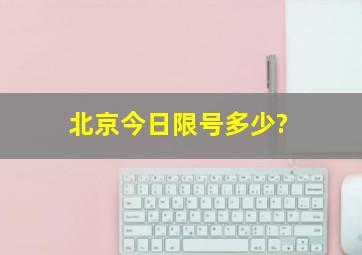 北京今日限号多少?